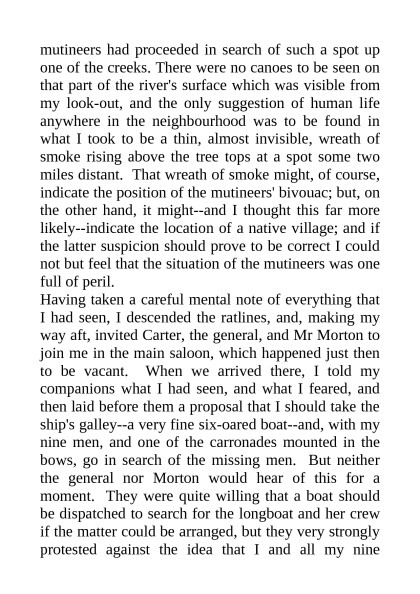 mutineers had proceeded in search of such a spot up one of the creeks. There were no canoes to be seen on that part of the river's surface which was visible from my look-out, and the only suggestion of human life anywhere in the neighbourhood was to be found in what I took to be a thin, almost invisible, wreath of smoke rising above the tree tops at a spot some two miles distant. That wreath of smoke might, of course, indicate the position of the mutineers' bivouac; but, on the other hand, it might--and I thought this far more likely--indicate the location of a native village; and if the latter suspicion should prove to be correct I could not but feel that the situation of the mutineers was one full of peril.
Having taken a careful mental note of everything that I had seen, I descended the ratlines, and, making my way aft, invited Carter, the general, and Mr Morton to join me in the main saloon, which happened just then to be vacant. When we arrived there, I told my companions what I had seen, and what I feared, and then laid before them a proposal that I should take the ship's galley--a very fine six-oared boat--and, with my nine men, and one of the carronades mounted in the bows, go in search of the missing men. But neither the general nor Morton would hear of this for a moment. They were quite willing that a boat should be dispatched to search for the longboat and her crew if the matter could be arranged, but they very strongly protested against the idea that I and all my nine